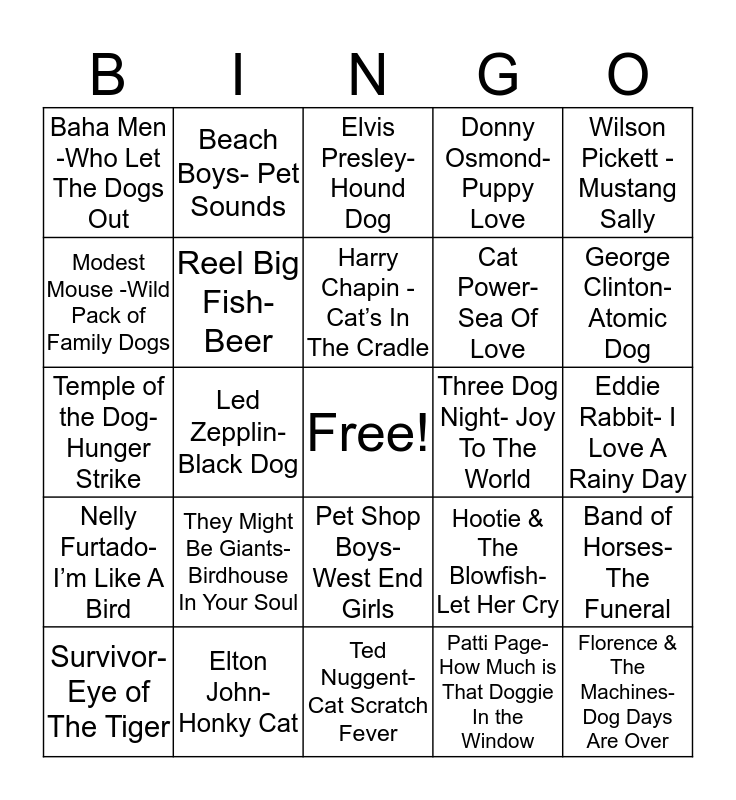 | B | I | N | G | O |
|---|---|---|---|---|
| Baha Men -Who Let The Dogs Out | Beach Boys- Pet Sounds | Elvis Presley- Hound Dog | Donny Osmond- Puppy Love | Wilson Pickett - Mustang Sally |
| Modest Mouse -Wild Pack of Family Dogs | Reel Big Fish- Beer | Harry Chapin - Cat's In The Cradle | Cat Power- Sea Of Love | George Clinton- Atomic Dog |
| Temple of the Dog- Hunger Strike | Led Zepplin- Black Dog | Free! | Three Dog Night- Joy To The World | Eddie Rabbit- I Love A Rainy Day |
| Nelly Furtado- I'm Like A Bird | They Might Be Giants- Birdhouse In Your Soul | Pet Shop Boys- West End Girls | Hootie & The Blowfish- Let Her Cry | Band of Horses- The Funeral |
| Survivor- Eye of The Tiger | Elton John- Honky Cat | Ted Nuggent- Cat Scratch Fever | Patti Page- How Much is That Doggie In the Window | Florence & The Machines- Dog Days Are Over |